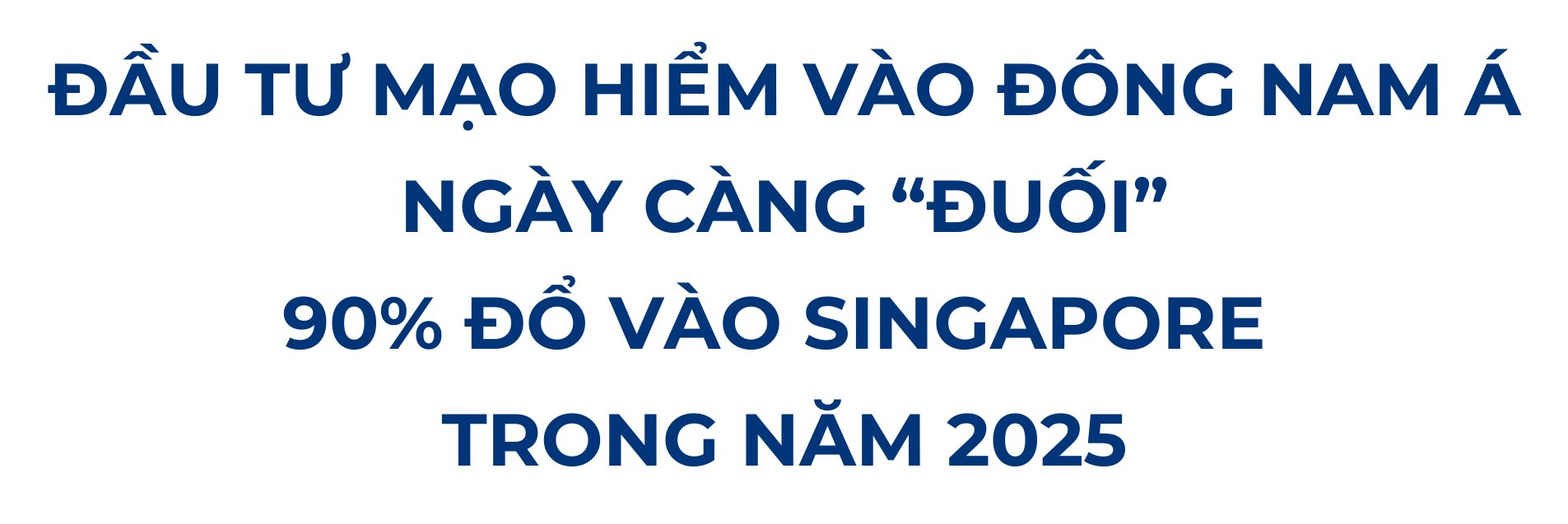 ĐẦU TƯ MẠO HIỂM VÀO ĐÔNG NAM Á NGÀY CÀNG “ĐUỐI”
90% ĐỔ VÀO SINGAPORE TRONG NĂM 2025